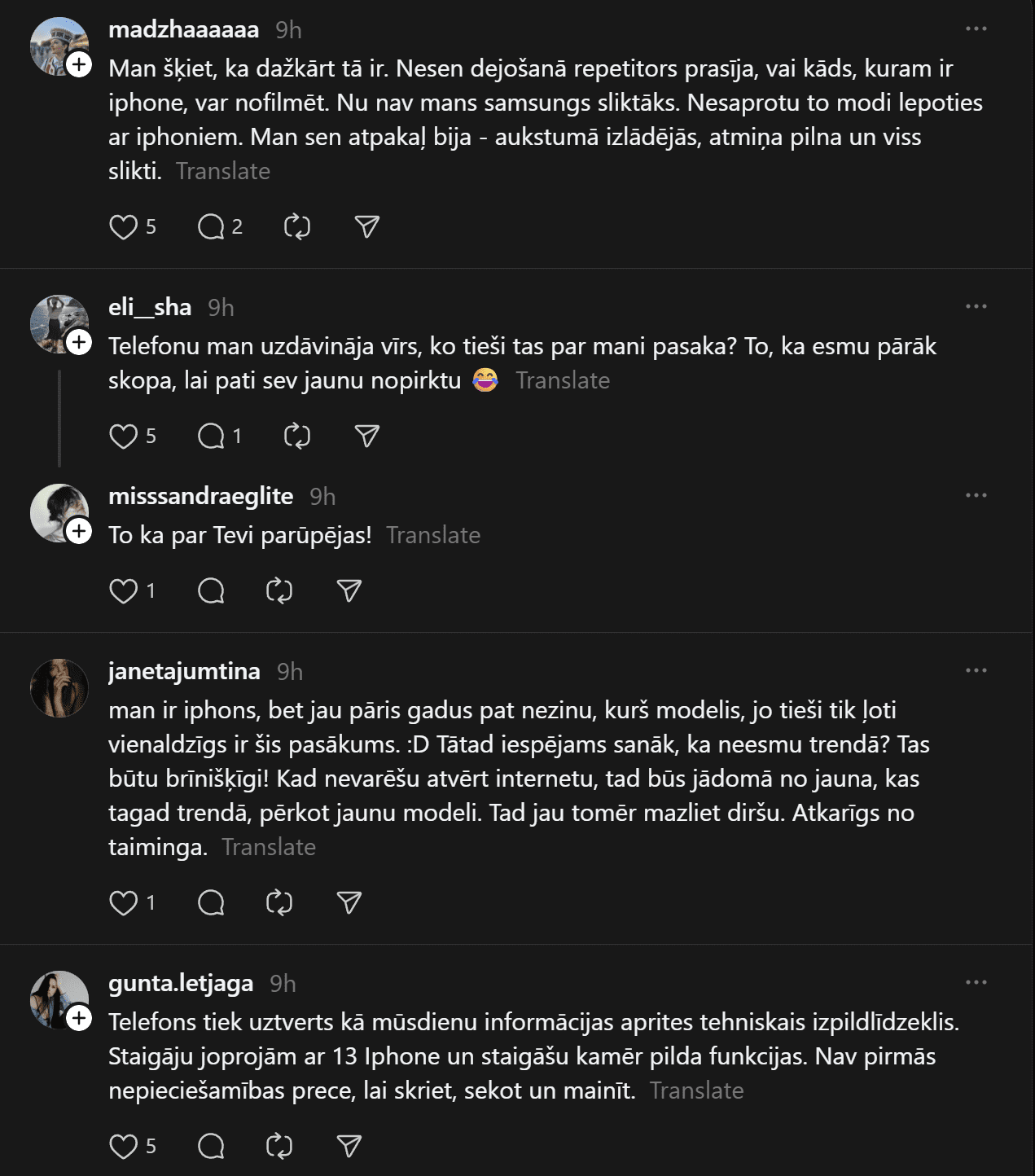 madzhaaaaaa 9h
Man šķiet, ka dažkārt tā ir. Nesen dejošanā repetitors prasīja, vai kāds, kuram ir iphone, var nofilmēt. Nu nav mans samsungs sliktāks. Nesaprotu to modi lepoties ar iphoniem. Man sen atpakaļ bija - aukstumā izlādējās, atmiņa pilna un viss slikti. Translate

5 2

eli__sha 9h
Telefonu man uzdāvināja vīrs, ko tieši tas par mani pasaka? To, ka esmu pārāk skopa, lai pati sev jaunu nopirktu 😂 Translate

5 1

misssandraeglite 9h
To ka par Tevi parūpējas! Translate

1

janetajumtina 9h
man ir iphons, bet jau pāris gadus pat nezinu, kurš modelis, jo tieši tik ļoti vienaldzīgs ir šis pasākums. :D Tātad iespējams sanāk, ka neesmu trendā? Tas būtu brīnišķīgi! Kad nevarēšu atvērt internetu, tad būs jādomā no jauna, kas tagad trendā, pērkot jaunu modeli. Tad jau tomēr mazliet diršu. Atkarīgs no taiminga. Translate

1

gunta.letjaga 9h
Telefons tiek uztverts kā mūsdienu informācijas aprites tehniskais izpildlīdzeklis. Staigāju joprojām ar 13 Iphone un staigāšu kamēr pilda funkcijas. Nav pirmās nepieciešamības prece, lai skriet, sekot un mainīt. Translate

5